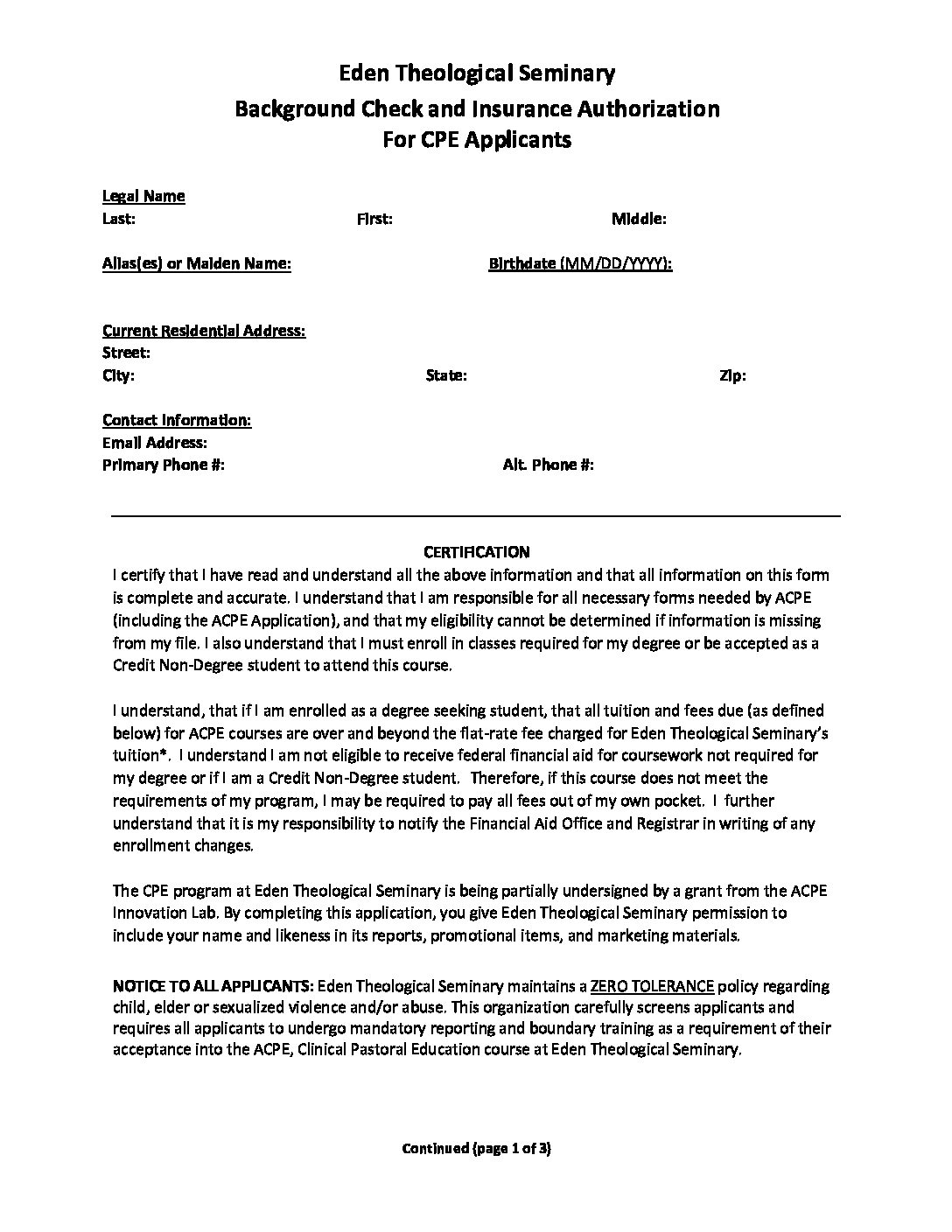 Eden Theological Seminary
Background Check and Insurance Authorization
For CPE Applicants

Legal Name
Last: First: Middle:

Alias(es) or Maiden Name: Birthdate (MM/DD/YYYY):

Current Residential Address:
Street:
City: State: Zip:

Contact Information:
Email Address:
Primary Phone #: Alt. Phone #:

CERTIFICATION
I certify that I have read and understand all the above information and that all information on this form is complete and accurate. I understand that I am responsible for all necessary forms needed by ACPE (including the ACPE Application), and that my eligibility cannot be determined if information is missing from my file. I also understand that I must enroll in classes required for my degree or be accepted as a Credit Non-Degree student to attend this course.

I understand, that if I am enrolled as a degree seeking student, that all tuition and fees due (as defined below) for ACPE courses are over and beyond the flat-rate fee charged for Eden Theological Seminary's tuition*. I understand I am not eligible to receive federal financial aid for coursework not required for my degree or if I am a Credit Non-Degree student. Therefore, if this course does not meet the requirements of my program, I may be required to pay all fees out of my own pocket. I further understand that it is my responsibility to notify the Financial Aid Office and Registrar in writing of any enrollment changes.

The CPE program at Eden Theological Seminary is being partially undersigned by a grant from the ACPE Innovation Lab. By completing this application, you give Eden Theological Seminary permission to include your name and likeness in its reports, promotional items, and marketing materials.

NOTICE TO ALL APPLICANTS: Eden Theological Seminary maintains a ZERO TOLERANCE policy regarding child, elder or sexualized violence and/or abuse. This organization carefully screens applicants and requires all applicants to undergo mandatory reporting and boundary training as a requirement of their acceptance into the ACPE, Clinical Pastoral Education course at Eden Theological Seminary.

Continued (page 1 of 3)